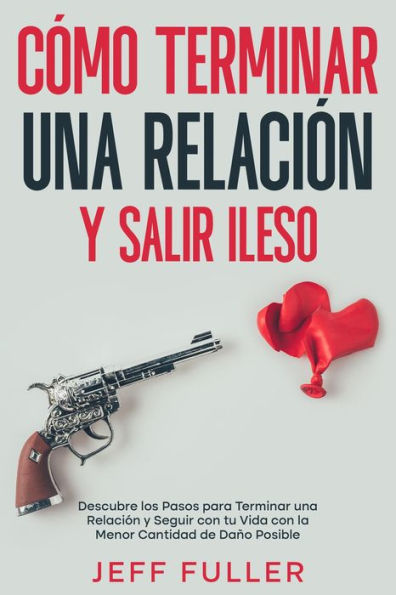 CÓMO TERMINAR
UNA RELACIÓN
Y SALIR ILESO

Descubre los Pasos para Terminar una Relación y Seguir con tu Vida con la Menor Cantidad de Daño Posible

JEFF FULLER